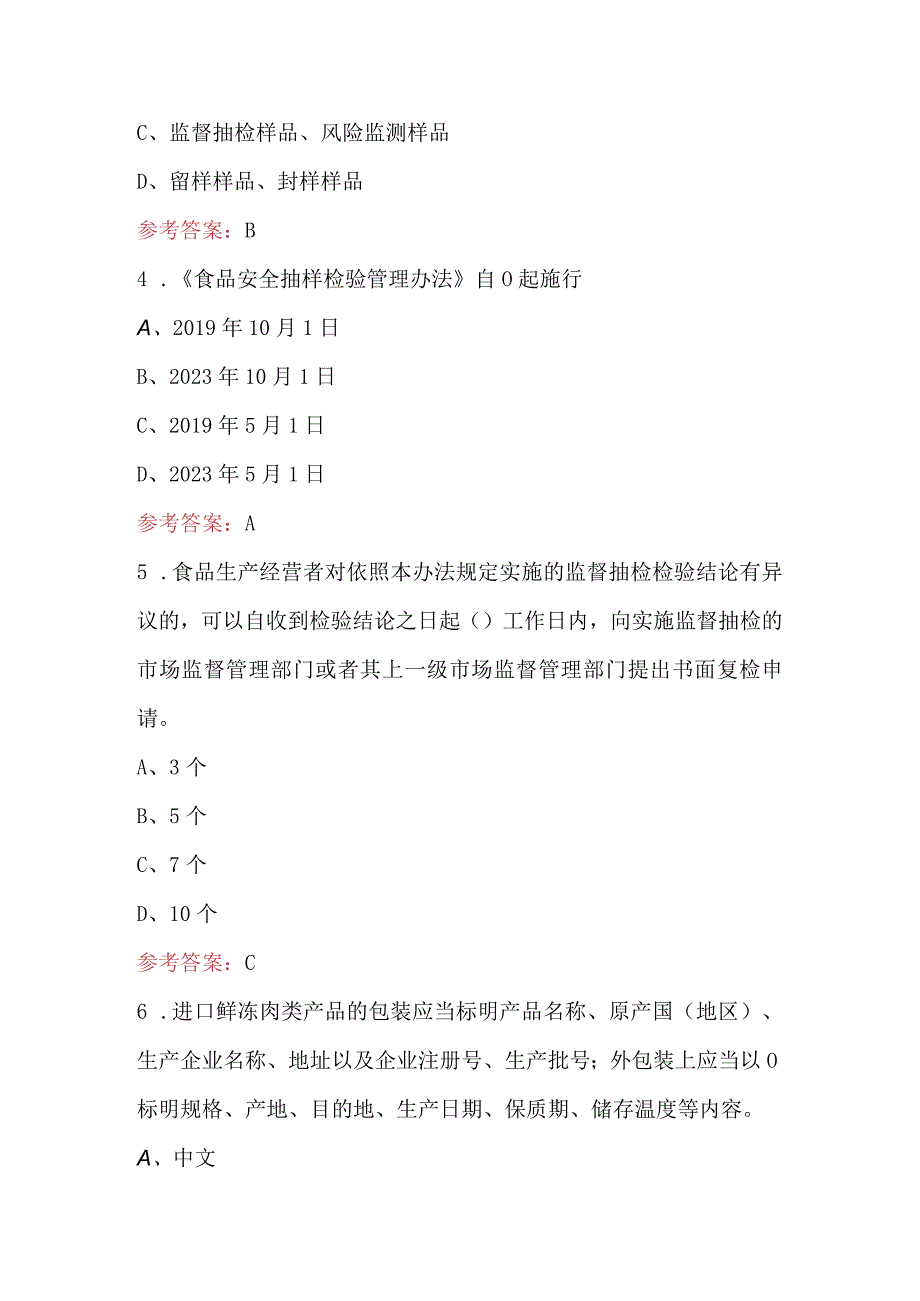 C、监督抽检样品、风险监测样品

D、留样样品、封样样品

参考答案：B

4．《食品安全抽样检验管理办法》自0起施行

A、2019年10月1日

B、2023年10月1日

C、2019年5月1日

D、2023年5月1日

参考答案：A

5．食品生产经营者对依照本办法规定实施的监督抽检检验结论有异议的，可以自收到检验结论之日起（）工作日内，向实施监督抽检的市场监督管理部门或者其上一级市场监督管理部门提出书面复检申请。

A、3个

B、5个

C、7个

D、10个

参考答案：C

6．进口鲜冻肉类产品的包装应当标明产品名称、原产国（地区）、生产企业名称、地址以及企业注册号、生产批号；外包装上应当以0标明规格、产地、目的地、生产日期、保质期、储存温度等内容。

A、中文